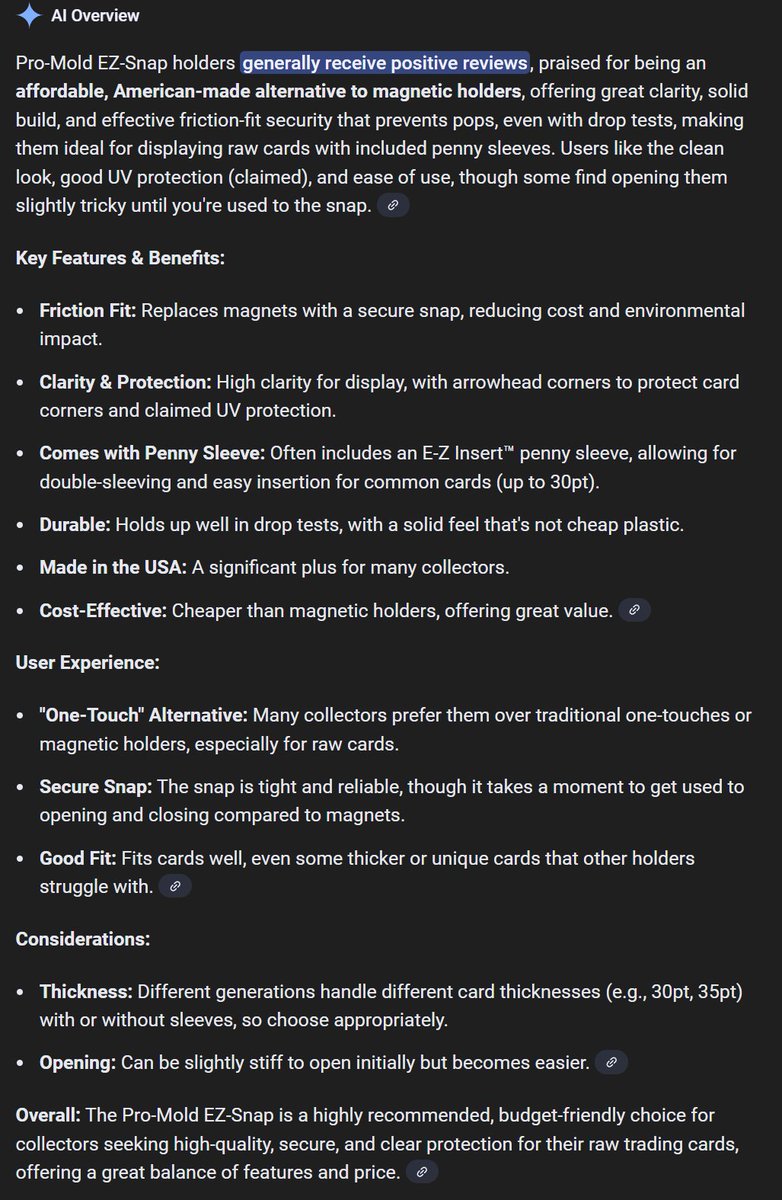 AI Overview

Pro-Mold EZ-Snap holders generally receive positive reviews, praised for being an affordable, American-made alternative to magnetic holders, offering great clarity, solid build, and effective friction-fit security that prevents pops, even with drop tests, making them ideal for displaying raw cards with included penny sleeves. Users like the clean look, good UV protection (claimed), and ease of use, though some find opening them slightly tricky until you're used to the snap.

Key Features & Benefits:

- Friction Fit: Replaces magnets with a secure snap, reducing cost and environmental impact.
- Clarity & Protection: High clarity for display, with arrowhead corners to protect card corners and claimed UV protection.
- Comes with Penny Sleeve: Often includes an E-Z Insert™ penny sleeve, allowing for double-sleeving and easy insertion for common cards (up to 30pt).
- Durable: Holds up well in drop tests, with a solid feel that's not cheap plastic.
- Made in the USA: A significant plus for many collectors.
- Cost-Effective: Cheaper than magnetic holders, offering great value.

User Experience:

- "One-Touch" Alternative: Many collectors prefer them over traditional one-touches or magnetic holders, especially for raw cards.
- Secure Snap: The snap is tight and reliable, though it takes a moment to get used to opening and closing compared to magnets.
- Good Fit: Fits cards well, even some thicker or unique cards that other holders struggle with.

Considerations:

- Thickness: Different generations handle different card thicknesses (e.g., 30pt, 35pt) with or without sleeves, so choose appropriately.
- Opening: Can be slightly stiff to open initially but becomes easier.

Overall: The Pro-Mold EZ-Snap is a highly recommended, budget-friendly choice for collectors seeking high-quality, secure, and clear protection for their raw trading cards, offering a great balance of features and price.